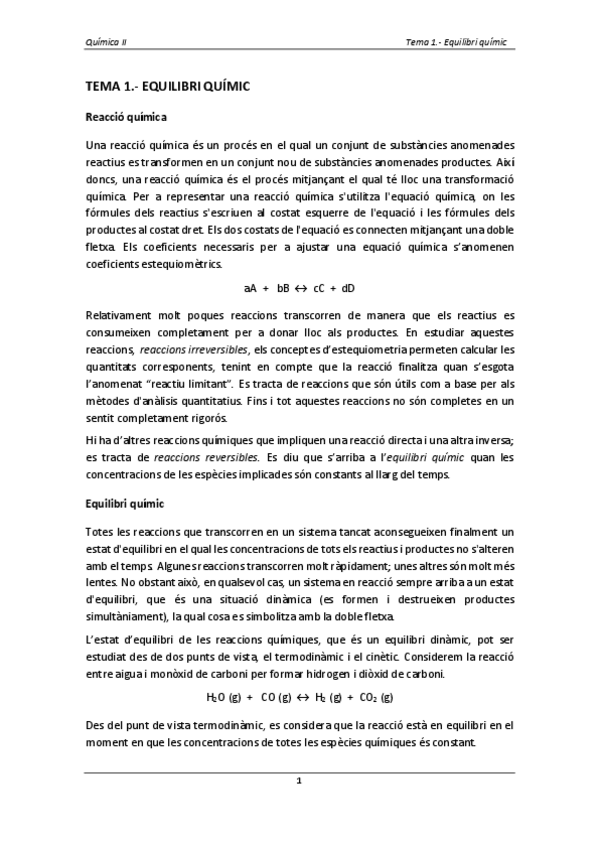 Química II

Tema 1.- Equilibri químic

TEMA 1.- EQUILIBRI QUÍMIC

Reacció química

Una reacció química és un procés en el qual un conjunt de substàncies anomenades reactius es transformen en un conjunt nou de substàncies anomenades productes. Així doncs, una reacció química és el procés mitjançant el qual té lloc una transformació química. Per a representar una reacció química s'utilitza l'equació química, on les fórmules dels reactius s'escriuen al costat esquerre de l'equació i les fórmules dels productes al costat dret. Els dos costats de l'equació es connecten mitjançant una doble fletxa. Els coeficients necessaris per a ajustar una equació química s'anomenen coeficients estequiomètrics.

$aA + bB \leftrightarrow cC + dD$

Relativament molt poques reaccions transcorren de manera que els reactius es consumeixen completament per a donar lloc als productes. En estudiar aquestes reaccions, reaccions irreversibles, els conceptes d'estequiometria permeten calcular les quantitats corresponents, tenint en compte que la reacció finalitza quan s'esgota l'anomenat "reactiu limitant". Es tracta de reaccions que són útils com a base per als mètodes d'anàlisis quantitatius. Fins i tot aquestes reaccions no són completes en un sentit completament rigorós.

Hi ha d'altres reaccions químiques que impliquen una reacció directa i una altra inversa; es tracta de reaccions reversibles. Es diu que s'arriba a l'equilibri químic quan les concentracions de les espècies implicades són constants al llarg del temps.

Equilibri químic

Totes les reaccions que transcorren en un sistema tancat aconsegueixen finalment un estat d'equilibri en el qual les concentracions de tots els reactius i productes no s'alteren amb el temps. Algunes reaccions transcorren molt ràpidament; unes altres són molt més lentes. No obstant això, en qualsevol cas, un sistema en reacció sempre arriba a un estat d'equilibri, que és una situació dinàmica (es formen i destrueixen productes simultàniament), la qual cosa es simbolitza amb la doble fletxa.

L'estat d'equilibri de les reaccions químiques, que és un equilibri dinàmic, pot ser estudiat des de dos punts de vista, el termodinàmic i el cinètic. Considerem la reacció entre aigua i monòxid de carboni per formar hidrogen i diòxid de carboni.

$H_2O\ (g) + CO\ (g) \leftrightarrow H_2\ (g) + CO_2\ (g)$

Des del punt de vista termodinàmic, es considera que la reacció està en equilibri en el moment en que les concentracions de totes les espècies químiques és constant.

1